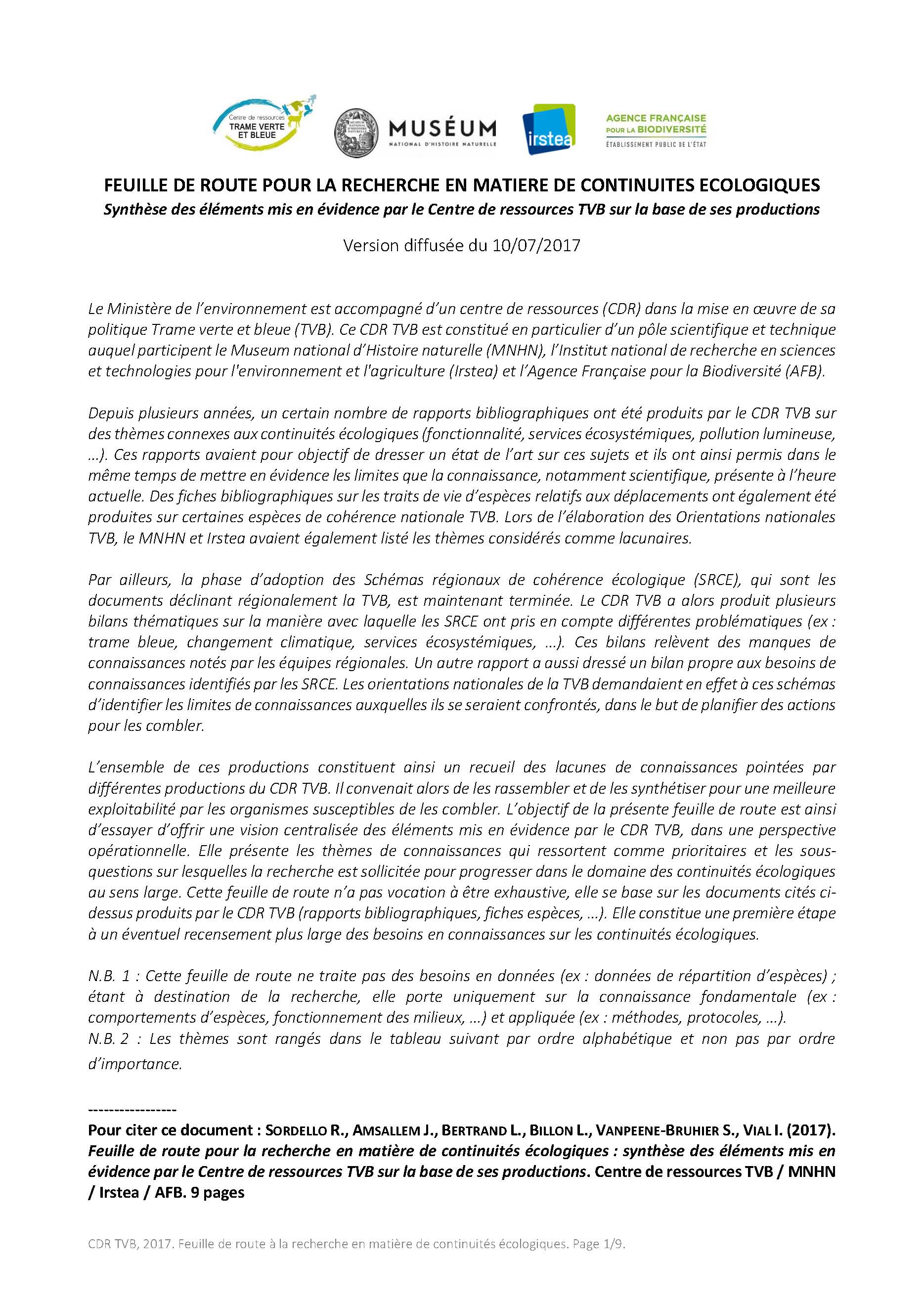 Centre de ressources TRAME VERTE ET BLEUE

MUSÉUM NATIONAL D'HISTOIRE NATURELLE

irstea

AGENCE FRANÇAISE POUR LA BIODIVERSITÉ
ÉTABLISSEMENT PUBLIC DE L'ÉTAT

FEUILLE DE ROUTE POUR LA RECHERCHE EN MATIERE DE CONTINUITES ECOLOGIQUES
Synthèse des éléments mis en évidence par le Centre de ressources TVB sur la base de ses productions

Version diffusée du 10/07/2017

Le Ministère de l'environnement est accompagné d'un centre de ressources (CDR) dans la mise en œuvre de sa politique Trame verte et bleue (TVB). Ce CDR TVB est constitué en particulier d'un pôle scientifique et technique auquel participent le Museum national d'Histoire naturelle (MNHN), l'Institut national de recherche en sciences et technologies pour l'environnement et l'agriculture (Irstea) et l'Agence Française pour la Biodiversité (AFB).

Depuis plusieurs années, un certain nombre de rapports bibliographiques ont été produits par le CDR TVB sur des thèmes connexes aux continuités écologiques (fonctionnalité, services écosystémiques, pollution lumineuse, ...). Ces rapports avaient pour objectif de dresser un état de l'art sur ces sujets et ils ont ainsi permis dans le même temps de mettre en évidence les limites que la connaissance, notamment scientifique, présente à l'heure actuelle. Des fiches bibliographiques sur les traits de vie d'espèces relatifs aux déplacements ont également été produites sur certaines espèces de cohérence nationale TVB. Lors de l'élaboration des Orientations nationales TVB, le MNHN et Irstea avaient également listé les thèmes considérés comme lacunaires.

Par ailleurs, la phase d'adoption des Schémas régionaux de cohérence écologique (SRCE), qui sont les documents déclinant régionalement la TVB, est maintenant terminée. Le CDR TVB a alors produit plusieurs bilans thématiques sur la manière avec laquelle les SRCE ont pris en compte différentes problématiques (ex : trame bleue, changement climatique, services écosystémiques, ...). Ces bilans relèvent des manques de connaissances notés par les équipes régionales. Un autre rapport a aussi dressé un bilan propre aux besoins de connaissances identifiés par les SRCE. Les orientations nationales de la TVB demandaient en effet à ces schémas d'identifier les limites de connaissances auxquelles ils se seraient confrontés, dans le but de planifier des actions pour les combler.

L'ensemble de ces productions constituent ainsi un recueil des lacunes de connaissances pointées par différentes productions du CDR TVB. Il convenait alors de les rassembler et de les synthétiser pour une meilleure exploitabilité par les organismes susceptibles de les combler. L'objectif de la présente feuille de route est ainsi d'essayer d'offrir une vision centralisée des éléments mis en évidence par le CDR TVB, dans une perspective opérationnelle. Elle présente les thèmes de connaissances qui ressortent comme prioritaires et les sous-questions sur lesquelles la recherche est sollicitée pour progresser dans le domaine des continuités écologiques au sens large. Cette feuille de route n'a pas vocation à être exhaustive, elle se base sur les documents cités ci-dessus produits par le CDR TVB (rapports bibliographiques, fiches espèces, ...). Elle constitue une première étape à un éventuel recensement plus large des besoins en connaissances sur les continuités écologiques.

N.B. 1 : Cette feuille de route ne traite pas des besoins en données (ex : données de répartition d'espèces) ; étant à destination de la recherche, elle porte uniquement sur la connaissance fondamentale (ex : comportements d'espèces, fonctionnement des milieux, ...) et appliquée (ex : méthodes, protocoles, ...).
N.B. 2 : Les thèmes sont rangés dans le tableau suivant par ordre alphabétique et non pas par ordre d'importance.

-----------------
Pour citer ce document : SORDELLO R., AMSALLEM J., BERTRAND L., BILLON L., VANPEENE-BRUHIER S., VIAL I. (2017). Feuille de route pour la recherche en matière de continuités écologiques : synthèse des éléments mis en évidence par le Centre de ressources TVB sur la base de ses productions. Centre de ressources TVB / MNHN / Irstea / AFB. 9 pages

CDR TVB, 2017. Feuille de route à la recherche en matière de continuités écologiques. Page 1/9.